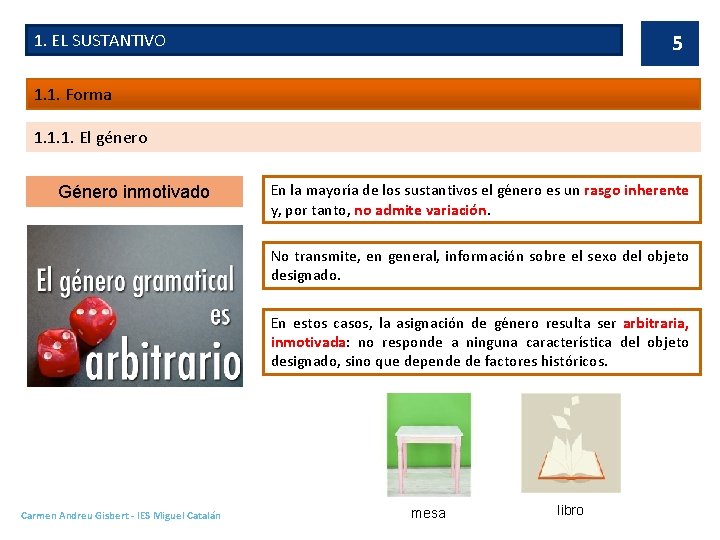 1. EL SUSTANTIVO

5

1.1. Forma

1.1.1. El género

Género inmotivado

El género gramatical es arbitrario

En la mayoría de los sustantivos el género es un rasgo inherente y, por tanto, no admite variación.

No transmite, en general, información sobre el sexo del objeto designado.

En estos casos, la asignación de género resulta ser arbitraria, inmotivada: no responde a ninguna característica del objeto designado, sino que depende de factores históricos.

mesa

libro

Carmen Andreu Gisbert - IES Miguel Catalán